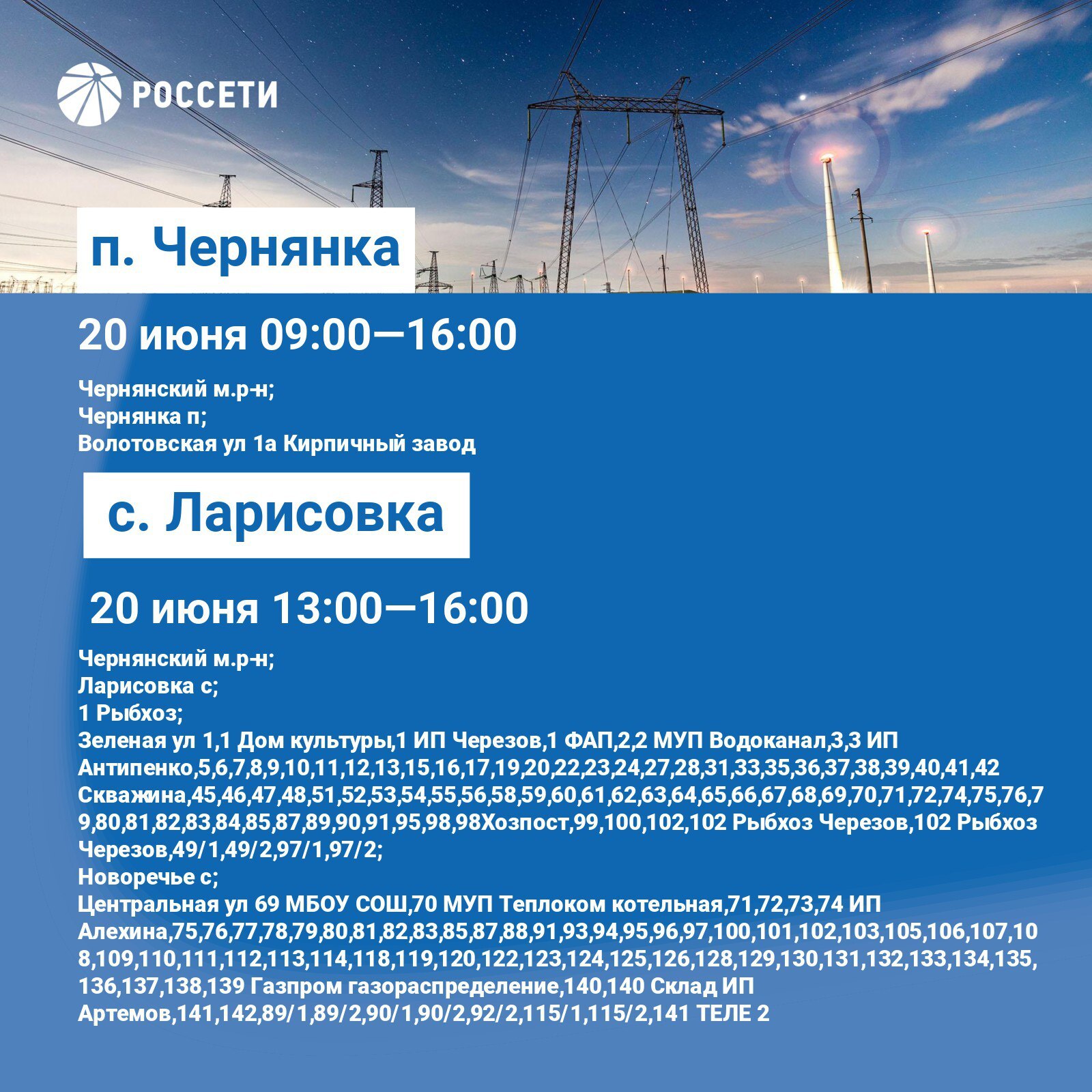 РОССЕТИ

п. Чернянка

20 июня 09:00—16:00

Чернянский м.р-н;
Чернянка п;
Волотовская ул 1а Кирпичный завод

с. Ларисовка

20 июня 13:00—16:00

Чернянский м.р-н;
Ларисовка с;
1 Рыбхоз;
Зеленая ул 1,1 Дом культуры,1 ИП Черезов,1 ФАП,2,2 МУП Водоканал,3,3 ИП Антипенко,5,6,7,8,9,10,11,12,13,15,16,17,19,20,22,23,24,27,28,31,33,35,36,37,38,39,40,41,42 Скважина,45,46,47,48,51,52,53,54,55,56,58,59,60,61,62,63,64,65,66,67,68,69,70,71,72,74,75,76,79,80,81,82,83,84,85,87,89,90,91,95,98,98Хозпост,99,100,102,102 Рыбхоз Черезов,102 Рыбхоз Черезов,49/1,49/2,97/1,97/2;
Новоречье с;
Центральная ул 69 МБОУ СОШ,70 МУП Теплоком котельная,71,72,73,74 ИП Алехина,75,76,77,78,79,80,81,82,83,85,87,88,91,93,94,95,96,97,100,101,102,103,105,106,107,108,109,110,111,112,113,114,118,119,120,122,123,124,125,126,128,129,130,131,132,133,134,135,136,137,138,139 Газпром газораспределение,140,140 Склад ИП Артемов,141,142,89/1,89/2,90/1,90/2,92/2,115/1,115/2,141 ТЕЛЕ 2